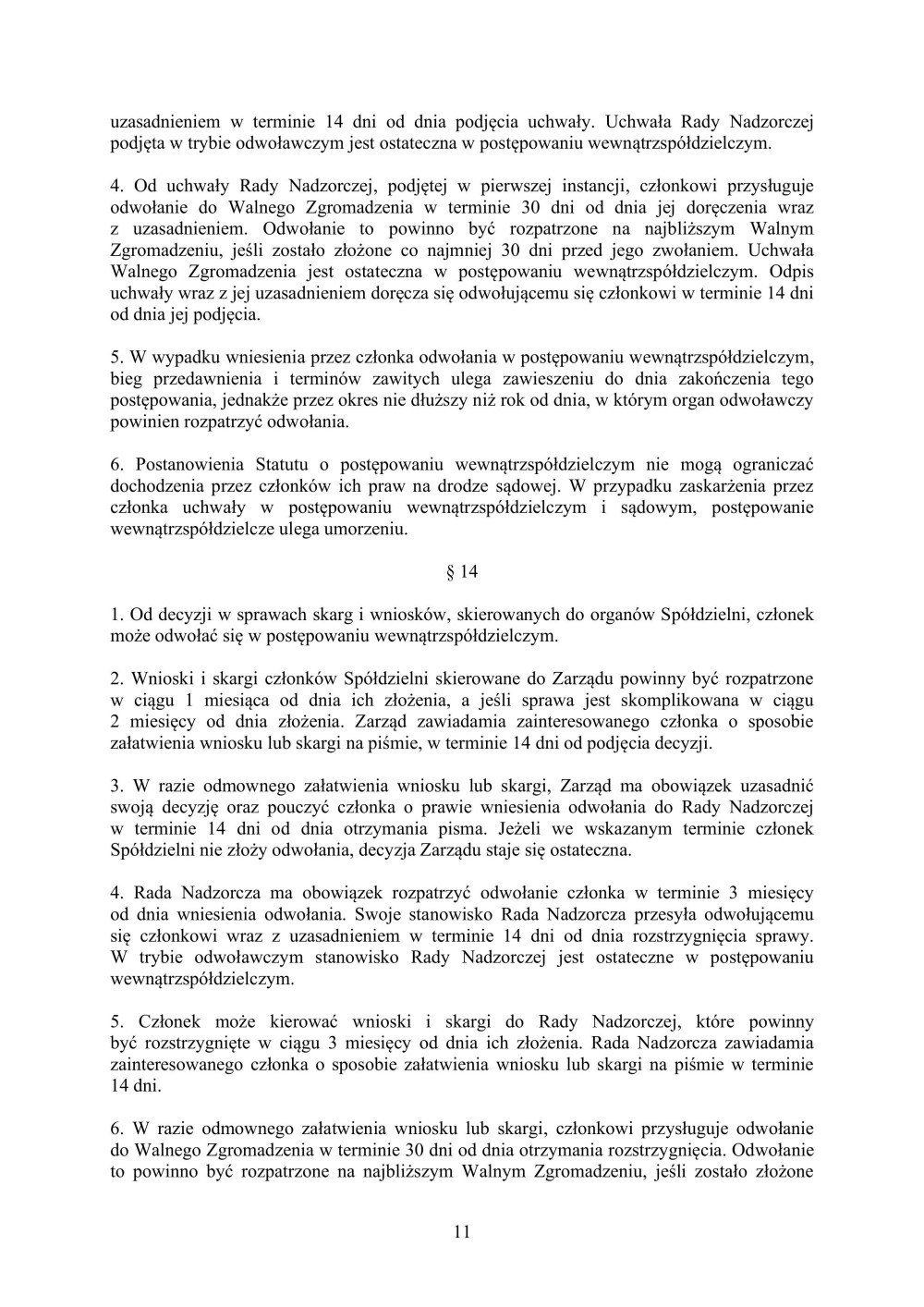 uzasadnieniem w terminie 14 dni od dnia podjęcia uchwały. Uchwała Rady Nadzorczej podjęta w trybie odwoławczym jest ostateczna w postępowaniu wewnątrzspółdzielczym.

4. Od uchwały Rady Nadzorczej, podjętej w pierwszej instancji, członkowi przysługuje odwołanie do Walnego Zgromadzenia w terminie 30 dni od dnia jej doręczenia wraz z uzasadnieniem. Odwołanie to powinno być rozpatrzone na najbliższym Walnym Zgromadzeniu, jeśli zostało złożone co najmniej 30 dni przed jego zwołaniem. Uchwała Walnego Zgromadzenia jest ostateczna w postępowaniu wewnątrzspółdzielczym. Odpis uchwały wraz z jej uzasadnieniem doręcza się odwołującemu się członkowi w terminie 14 dni od dnia jej podjęcia.

5. W wypadku wniesienia przez członka odwołania w postępowaniu wewnątrzspółdzielczym, bieg przedawnienia i terminów zawitych ulega zawieszeniu do dnia zakończenia tego postępowania, jednakże przez okres nie dłuższy niż rok od dnia, w którym organ odwoławczy powinien rozpatrzyć odwołania.

6. Postanowienia Statutu o postępowaniu wewnątrzspółdzielczym nie mogą ograniczać dochodzenia przez członków ich praw na drodze sądowej. W przypadku zaskarżenia przez członka uchwały w postępowaniu wewnątrzspółdzielczym i sądowym, postępowanie wewnątrzspółdzielcze ulega umorzeniu.

§ 14

1. Od decyzji w sprawach skarg i wniosków, skierowanych do organów Spółdzielni, członek może odwołać się w postępowaniu wewnątrzspółdzielczym.

2. Wnioski i skargi członków Spółdzielni skierowane do Zarządu powinny być rozpatrzone w ciągu 1 miesiąca od dnia ich złożenia, a jeśli sprawa jest skomplikowana w ciągu 2 miesięcy od dnia złożenia. Zarząd zawiadamia zainteresowanego członka o sposobie załatwienia wniosku lub skargi na piśmie, w terminie 14 dni od podjęcia decyzji.

3. W razie odmownego załatwienia wniosku lub skargi, Zarząd ma obowiązek uzasadnić swoją decyzję oraz pouczyć członka o prawie wniesienia odwołania do Rady Nadzorczej w terminie 14 dni od dnia otrzymania pisma. Jeżeli we wskazanym terminie członek Spółdzielni nie złoży odwołania, decyzja Zarządu staje się ostateczna.

4. Rada Nadzorcza ma obowiązek rozpatrzyć odwołanie członka w terminie 3 miesięcy od dnia wniesienia odwołania. Swoje stanowisko Rada Nadzorcza przesyła odwołującemu się członkowi wraz z uzasadnieniem w terminie 14 dni od dnia rozstrzygnięcia sprawy. W trybie odwoławczym stanowisko Rady Nadzorczej jest ostateczne w postępowaniu wewnątrzspółdzielczym.

5. Członek może kierować wnioski i skargi do Rady Nadzorczej, które powinny być rozstrzygnięte w ciągu 3 miesięcy od dnia ich złożenia. Rada Nadzorcza zawiadamia zainteresowanego członka o sposobie załatwienia wniosku lub skargi na piśmie w terminie 14 dni.

6. W razie odmownego załatwienia wniosku lub skargi, członkowi przysługuje odwołanie do Walnego Zgromadzenia w terminie 30 dni od dnia otrzymania rozstrzygnięcia. Odwołanie to powinno być rozpatrzone na najbliższym Walnym Zgromadzeniu, jeśli zostało złożone

11